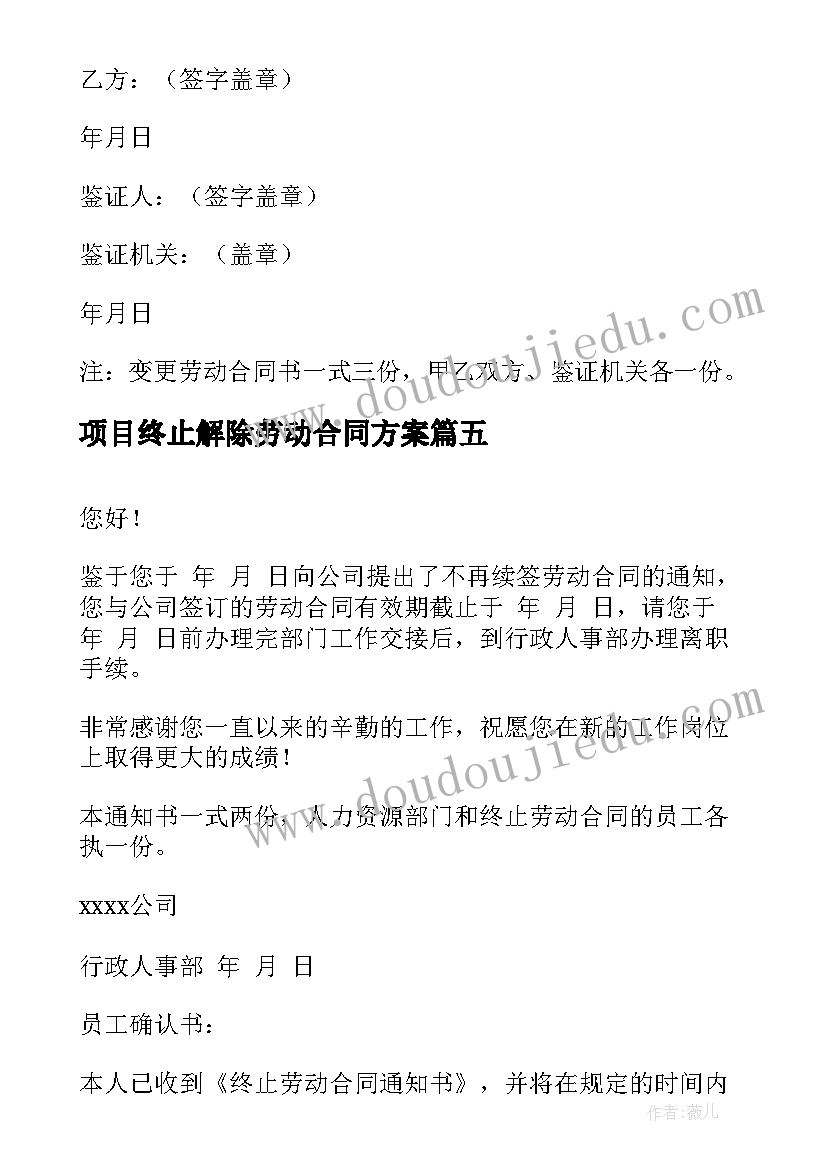 乙方：（签字盖章）

年月日

鉴证人：（签字盖章）

鉴证机关：（盖章）

年月日

注：变更劳动合同书一式三份，甲乙双方、鉴证机关各一份。

项目终止解除劳动合同方案篇五

您好！

鉴于您于 年 月 日向公司提出了不再续签劳动合同的通知，您与公司签订的劳动合同有效期截止于 年 月 日，请您于 年 月 日前办理完部门工作交接后，到行政人事部办理离职手续。

非常感谢您一直以来的辛勤的工作，祝愿您在新的工作岗位上取得更大的成绩！

本通知书一式两份，人力资源部门和终止劳动合同的员工各执一份。

xxxx公司

行政人事部 年 月 日

员工确认书：

本人已收到《终止劳动合同通知书》，并将在规定的时间内

www.doudoujiedu.com

www.doudoujiedu.com

作者：薇儿